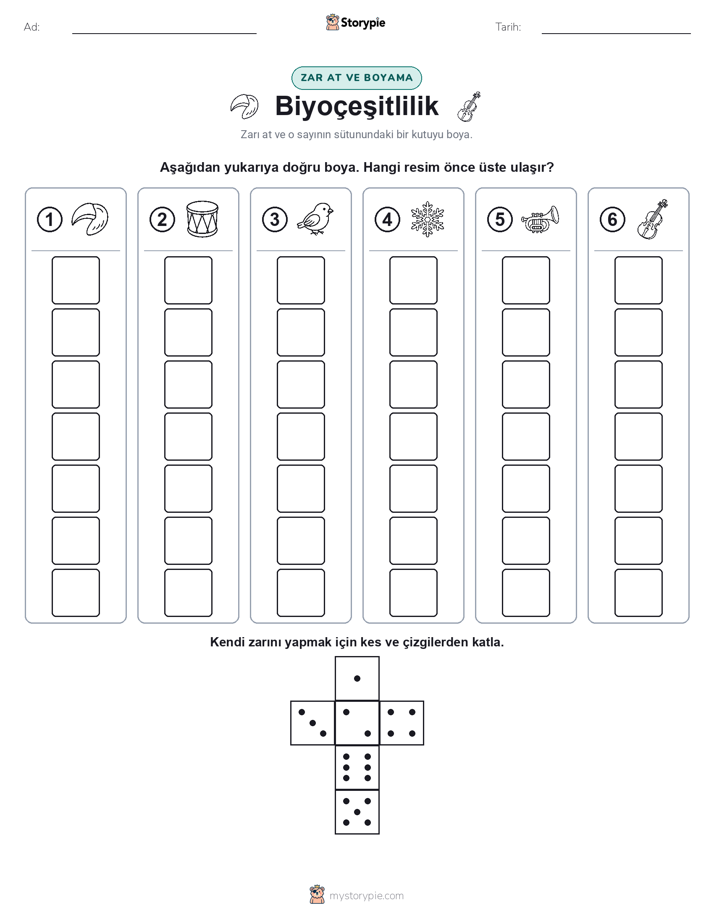 Ad:

Storypie

Tarih:

ZAR AT VE BOYAMA

Biyoçeşitlilik

Zarı at ve o sayının sütunundaki bir kutuyu boya.

Aşağıdan yukarıya doğru boya. Hangi resim önce üste ulaşır?

1 2 3 4 5 6

Kendi zarını yapmak için kes ve çizgilerden katla.

mystorypie.com